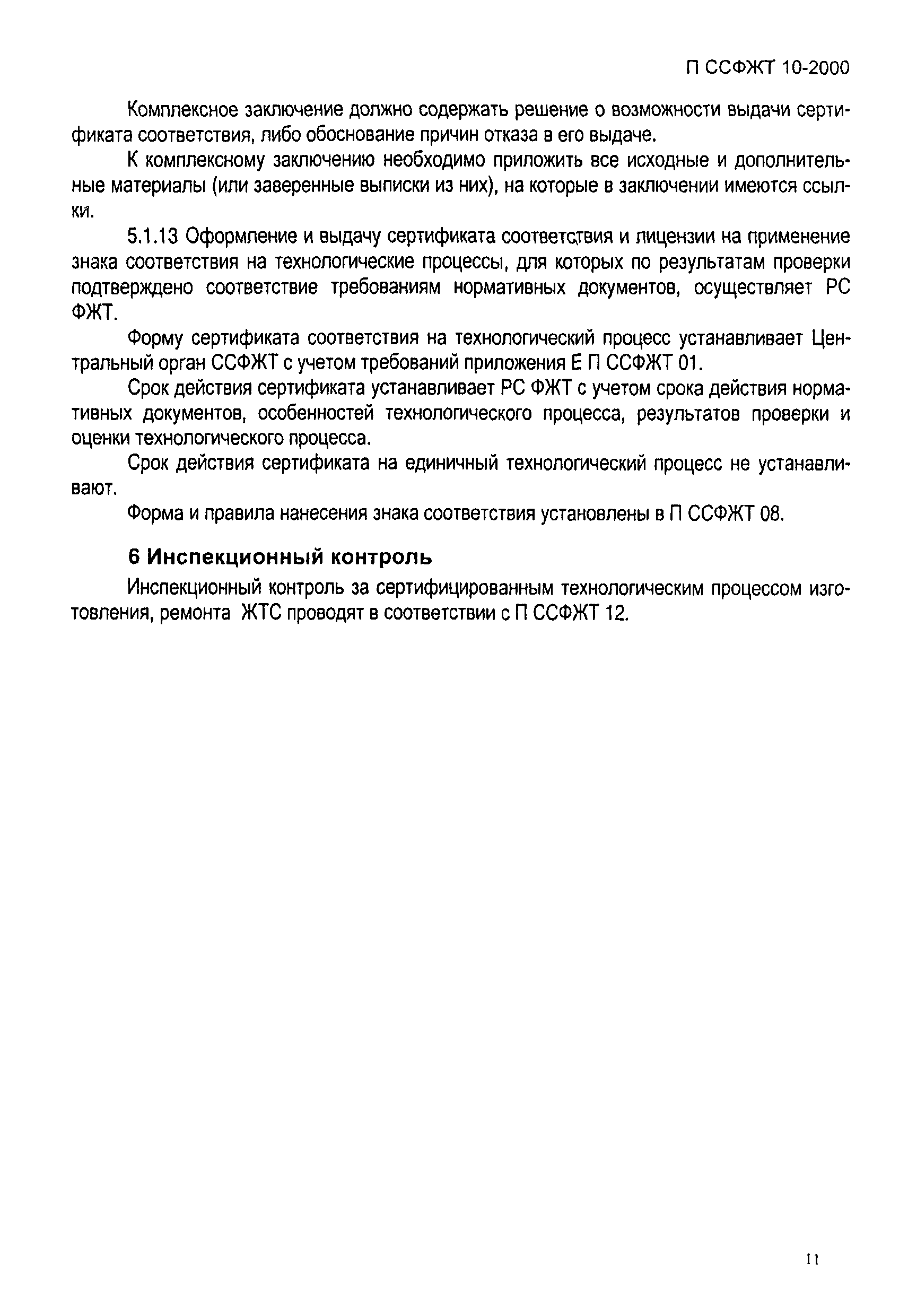 П ССФЖТ 10-2000

Комплексное заключение должно содержать решение о возможности выдачи сертификата соответствия, либо обоснование причин отказа в его выдаче.

К комплексному заключению необходимо приложить все исходные и дополнительные материалы (или заверенные выписки из них), на которые в заключении имеются ссылки.

5.1.13 Оформление и выдачу сертификата соответствия и лицензии на применение знака соответствия на технологические процессы, для которых по результатам проверки подтверждено соответствие требованиям нормативных документов, осуществляет РС ФЖТ.

Форму сертификата соответствия на технологический процесс устанавливает Центральный орган ССФЖТ с учетом требований приложения Е П ССФЖТ 01.

Срок действия сертификата устанавливает РС ФЖТ с учетом срока действия нормативных документов, особенностей технологического процесса, результатов проверки и оценки технологического процесса.

Срок действия сертификата на единичный технологический процесс не устанавливают.

Форма и правила нанесения знака соответствия установлены в П ССФЖТ 08.

6 Инспекционный контроль

Инспекционный контроль за сертифицированным технологическим процессом изготовления, ремонта ЖТС проводят в соответствии с П ССФЖТ 12.

11